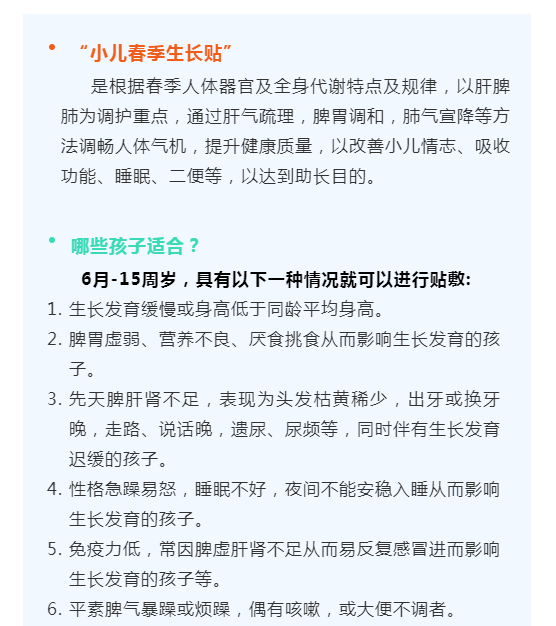 • “小儿春季生长贴”

是根据春季人体器官及全身代谢特点及规律，以肝脾肺为调护重点，通过肝气疏理，脾胃调和，肺气宣降等方法调畅人体气机，提升健康质量，以改善小儿情志、吸收功能、睡眠、二便等，以达到助长目的。

• 哪些孩子适合？

6月-15周岁，具有以下一种情况就可以进行贴敷:

1. 生长发育缓慢或身高低于同龄平均身高。
2. 脾胃虚弱、营养不良、厌食挑食从而影响生长发育的孩子。
3. 先天脾肝肾不足，表现为头发枯黄稀少，出牙或换牙晚，走路、说话晚，遗尿、尿频等，同时伴有生长发育迟缓的孩子。
4. 性格急躁易怒，睡眠不好，夜间不能安稳入睡从而影响生长发育的孩子。
5. 免疫力低，常因脾虚肝肾不足从而易反复感冒进而影响生长发育的孩子等。
6. 平素脾气暴躁或烦躁，偶有咳嗽，或大便不调者。